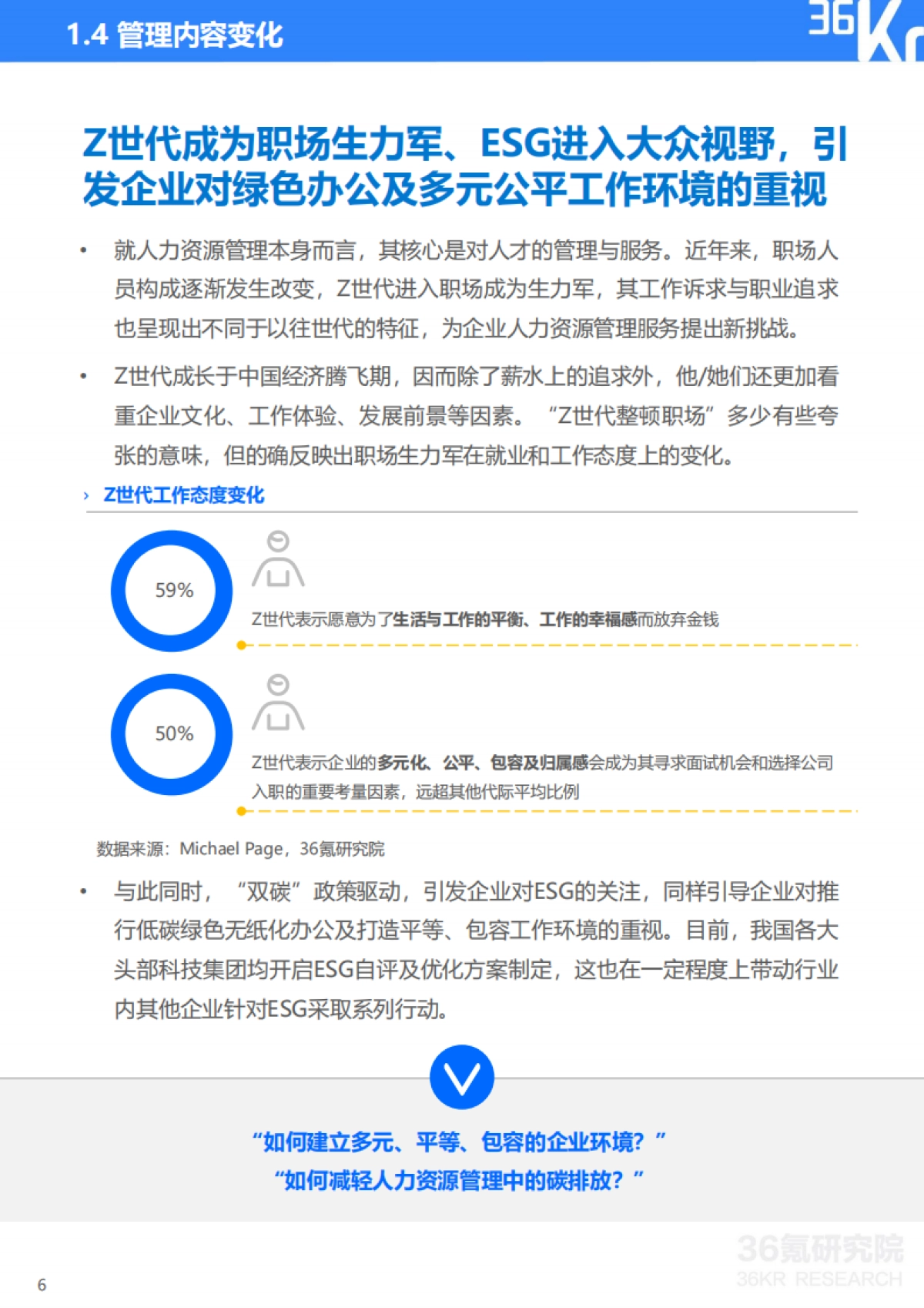 1.4 管理内容变化

36Kr

Z世代成为职场生力军、ESG进入大众视野，引发企业对绿色办公及多元公平工作环境的重视

• 就人力资源管理本身而言，其核心是对人才的管理与服务。近年来，职场人员构成逐渐发生改变，Z世代进入职场成为生力军，其工作诉求与职业追求也呈现出不同于以往世代的特征，为企业人力资源管理服务提出新挑战。

• Z世代成长于中国经济腾飞期，因而除了薪水上的追求外，他/她们还更加看重企业文化、工作体验、发展前景等因素。“Z世代整顿职场”多少有些夸张的意味，但的确反映出职场生力军在就业和工作态度上的变化。

› Z世代工作态度变化

59%

Z世代表示愿意为了生活与工作的平衡、工作的幸福感而放弃金钱

50%

Z世代表示企业的多元化、公平、包容及归属感会成为其寻求面试机会和选择公司入职的重要考量因素，远超其他代际平均比例

数据来源：Michael Page，36氪研究院

• 与此同时，“双碳”政策驱动，引发企业对ESG的关注，同样引导企业对推行低碳绿色无纸化办公及打造平等、包容工作环境的重视。目前，我国各大头部科技集团均开启ESG自评及优化方案制定，这也在一定程度上带动行业内其他企业针对ESG采取系列行动。

“如何建立多元、平等、包容的企业环境？”
“如何减轻人力资源管理中的碳排放？”

36氪研究院
36KR RESEARCH

6